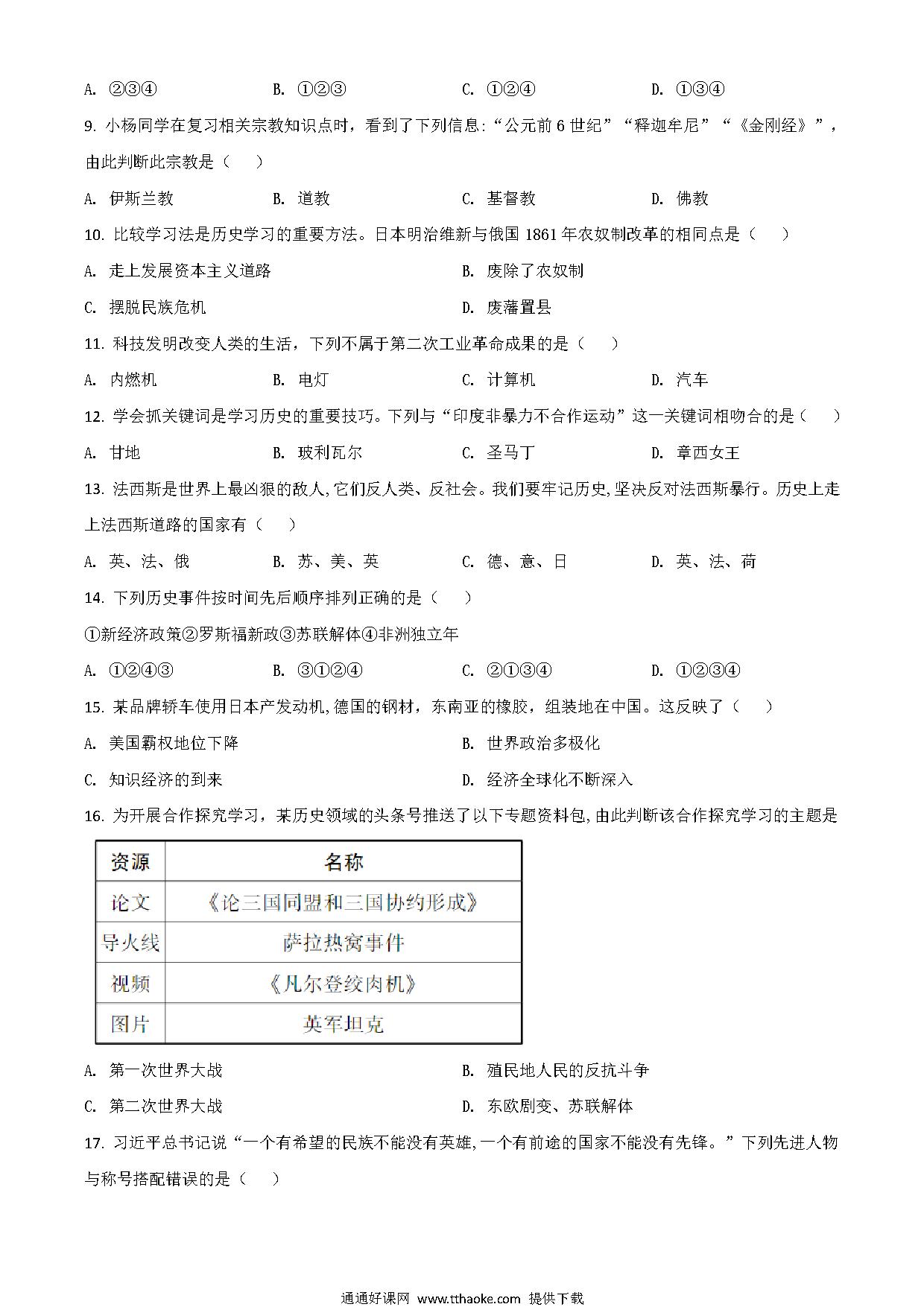 A. ②③④　　　B. ①②③　　　C. ①②④　　　D. ①③④

9. 小杨同学在复习相关宗教知识点时，看到了下列信息：“公元前 6 世纪”“释迦牟尼”“《金刚经》”，由此判断此宗教是（　　）

A. 伊斯兰教　　　B. 道教　　　C. 基督教　　　D. 佛教

10. 比较学习法是历史学习的重要方法。日本明治维新与俄国 1861 年农奴制改革的相同点是（　　）

A. 走上发展资本主义道路　　　B. 废除了农奴制

C. 摆脱民族危机　　　D. 废藩置县

11. 科技发明改变人类的生活，下列不属于第二次工业革命成果的是（　　）

A. 内燃机　　　B. 电灯　　　C. 计算机　　　D. 汽车

12. 学会抓关键词是学习历史的重要技巧。下列与“印度非暴力不合作运动”这一关键词相吻合的是（　　）

A. 甘地　　　B. 玻利瓦尔　　　C. 圣马丁　　　D. 章西女王

13. 法西斯是世界上最凶狠的敌人,它们反人类、反社会。我们要牢记历史,坚决反对法西斯暴行。历史上走上法西斯道路的国家有（　　）

A. 英、法、俄　　　B. 苏、美、英　　　C. 德、意、日　　　D. 英、法、荷

14. 下列历史事件按时间先后顺序排列正确的是（　　）

①新经济政策②罗斯福新政③苏联解体④非洲独立年

A. ①②④③　　　B. ③①②④　　　C. ②①③④　　　D. ①②③④

15. 某品牌轿车使用日本产发动机,德国的钢材，东南亚的橡胶，组装地在中国。这反映了（　　）

A. 美国霸权地位下降　　　B. 世界政治多极化

C. 知识经济的到来　　　D. 经济全球化不断深入

16. 为开展合作探究学习，某历史领域的头条号推送了以下专题资料包,由此判断该合作探究学习的主题是

| 资源 | 名称 |
|---|---|
| 论文 | 《论三国同盟和三国协约形成》 |
| 导火线 | 萨拉热窝事件 |
| 视频 | 《凡尔登绞肉机》 |
| 图片 | 英军坦克 |

A. 第一次世界大战　　　B. 殖民地人民的反抗斗争

C. 第二次世界大战　　　D. 东欧剧变、苏联解体

17. 习近平总书记说“一个有希望的民族不能没有英雄,一个有前途的国家不能没有先锋。”下列先进人物与称号搭配错误的是（　　）

通通好课网 www.tthaoke.com 提供下载